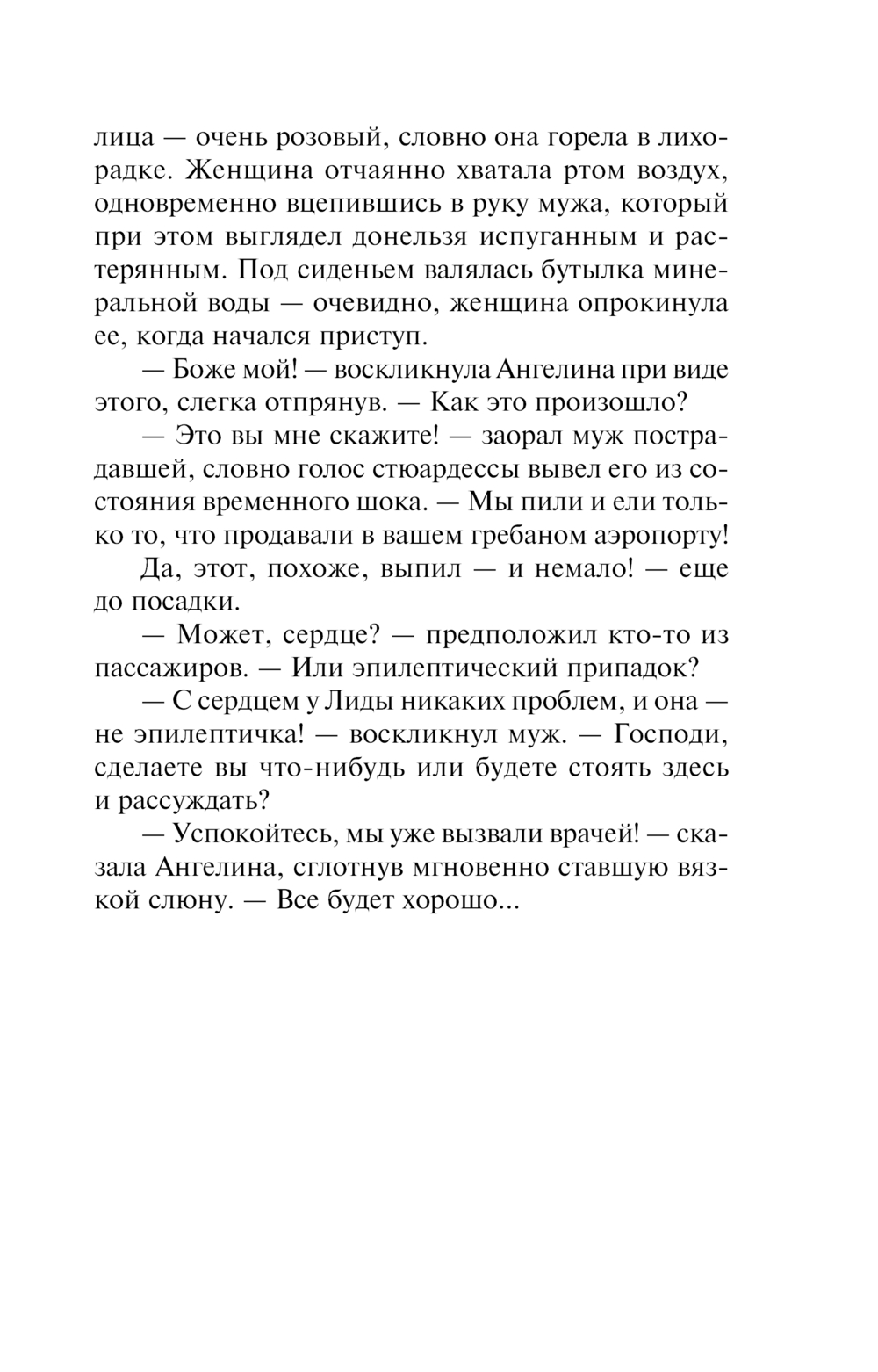 лица — очень розовый, словно она горела в лихорадке. Женщина отчаянно хватала ртом воздух, одновременно вцепившись в руку мужа, который при этом выглядел донельзя испуганным и растерянным. Под сиденьем валялась бутылка минеральной воды — очевидно, женщина опрокинула ее, когда начался приступ.

— Боже мой! — воскликнула Ангелина при виде этого, слегка отпрянув. — Как это произошло?

— Это вы мне скажите! — заорал муж пострадавшей, словно голос стюардессы вывел его из состояния временного шока. — Мы пили и ели только то, что продавали в вашем гребаном аэропорту!

Да, этот, похоже, выпил — и немало! — еще до посадки.

— Может, сердце? — предположил кто-то из пассажиров. — Или эпилептический припадок?

— С сердцем у Лиды никаких проблем, и она — не эпилептичка! — воскликнул муж. — Господи, сделаете вы что-нибудь или будете стоять здесь и рассуждать?

— Успокойтесь, мы уже вызвали врачей! — сказала Ангелина, сглотнув мгновенно ставшую вязкой слюну. — Все будет хорошо...